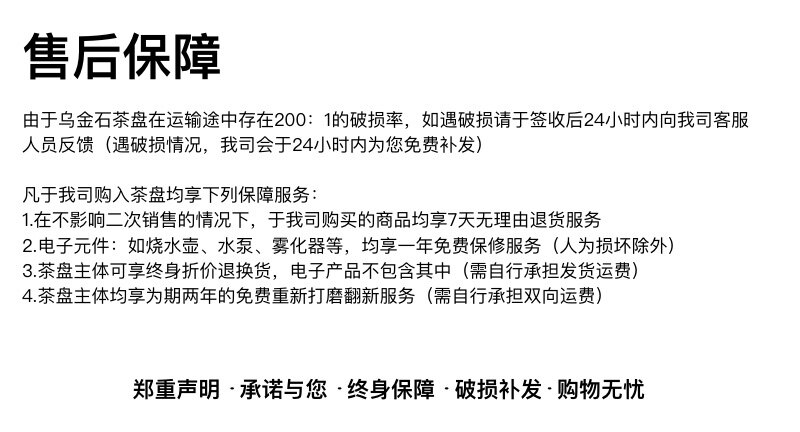 售后保障

由于乌金石茶盘在运输途中存在200：1的破损率，如遇破损请于签收后24小时内向我司客服人员反馈（遇破损情况，我司会于24小时内为您免费补发）

凡于我司购入茶盘均享下列保障服务：
1.在不影响二次销售的情况下，于我司购买的商品均享7天无理由退货服务
2.电子元件：如烧水壶、水泵、雾化器等，均享一年免费保修服务（人为损坏除外）
3.茶盘主体可享终身折价退换货，电子产品不包含其中（需自行承担发货运费）
4.茶盘主体均享为期两年的免费重新打磨翻新服务（需自行承担双向运费）

郑重声明 · 承诺与您 · 终身保障 · 破损补发 · 购物无忧